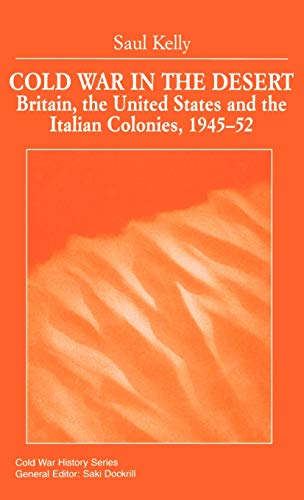 Saul Kelly

COLD WAR IN THE DESERT
Britain, the United States and the Italian Colonies, 1945–52

Cold War History Series
General Editor: Saki Dockrill